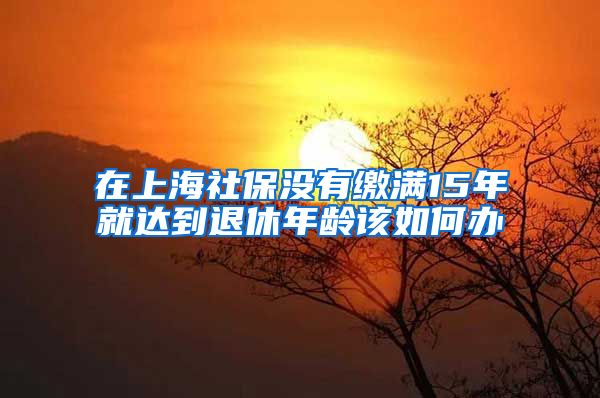 在上海社保没有缴满15年就达到退休年龄该如何办